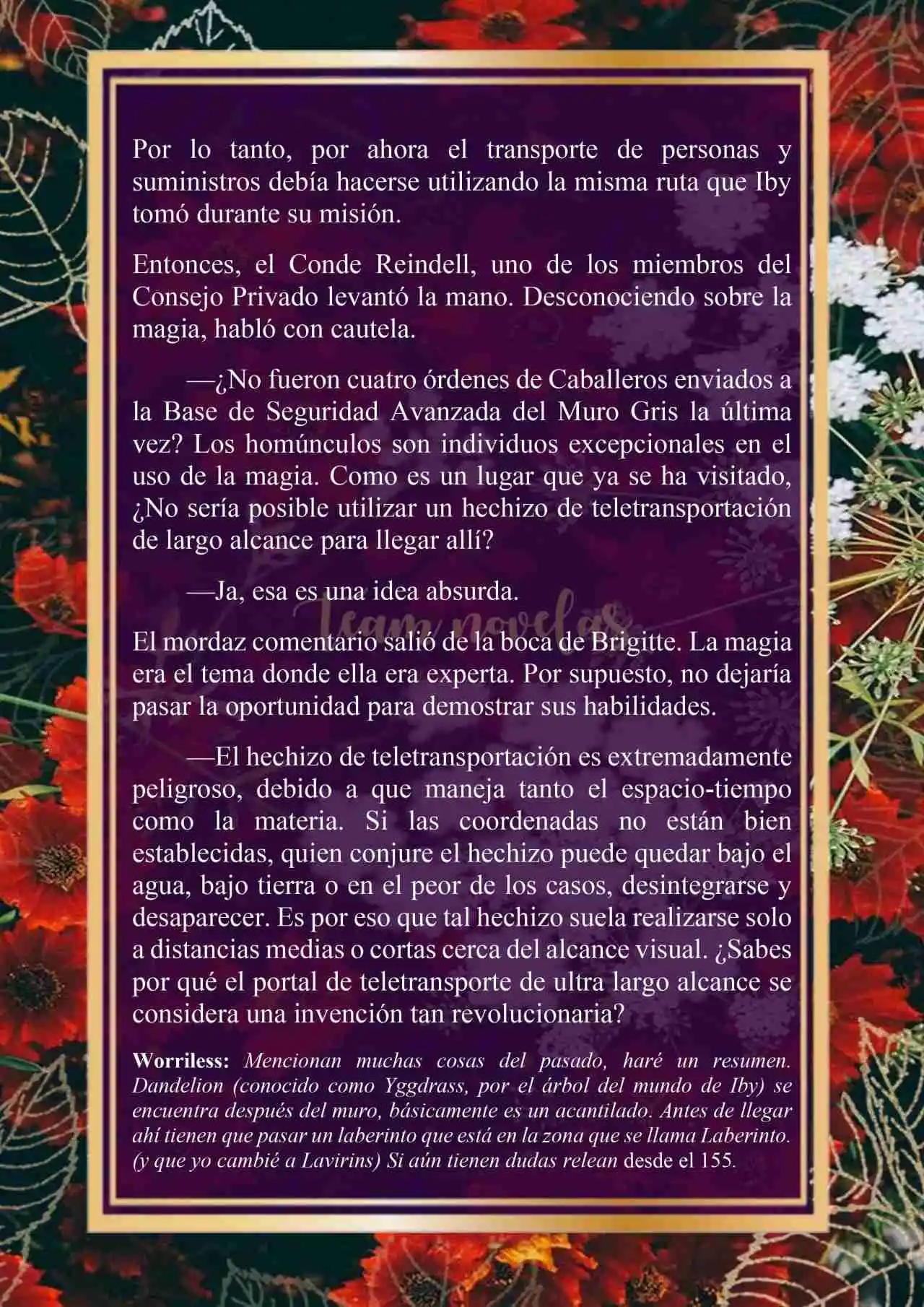 Por lo tanto, por ahora el transporte de personas y suministros debía hacerse utilizando la misma ruta que Iby tomó durante su misión.

Entonces, el Conde Reindell, uno de los miembros del Consejo Privado levantó la mano. Desconociendo sobre la magia, habló con cautela.

—¿No fueron cuatro órdenes de Caballeros enviados a la Base de Seguridad Avanzada del Muro Gris la última vez? Los homúnculos son individuos excepcionales en el uso de la magia. Como es un lugar que ya se ha visitado, ¿No sería posible utilizar un hechizo de teletransportación de largo alcance para llegar allí?

—Ja, esa es una idea absurda.

Team novelas

El mordaz comentario salió de la boca de Brigitte. La magia era el tema donde ella era experta. Por supuesto, no dejaría pasar la oportunidad para demostrar sus habilidades.

—El hechizo de teletransportación es extremadamente peligroso, debido a que maneja tanto el espacio-tiempo como la materia. Si las coordenadas no están bien establecidas, quien conjure el hechizo puede quedar bajo el agua, bajo tierra o en el peor de los casos, desintegrarse y desaparecer. Es por eso que tal hechizo suela realizarse solo a distancias medias o cortas cerca del alcance visual. ¿Sabes por qué el portal de teletransporte de ultra largo alcance se considera una invención tan revolucionaria?

Worriless: Mencionan muchas cosas del pasado, haré un resumen. Dandelion (conocido como Yggdrass, por el árbol del mundo de Iby) se encuentra después del muro, básicamente es un acantilado. Antes de llegar ahí tienen que pasar un laberinto que está en la zona que se llama Laberinto. (y que yo cambié a Lavirins) Si aún tienen dudas relean desde el 155.